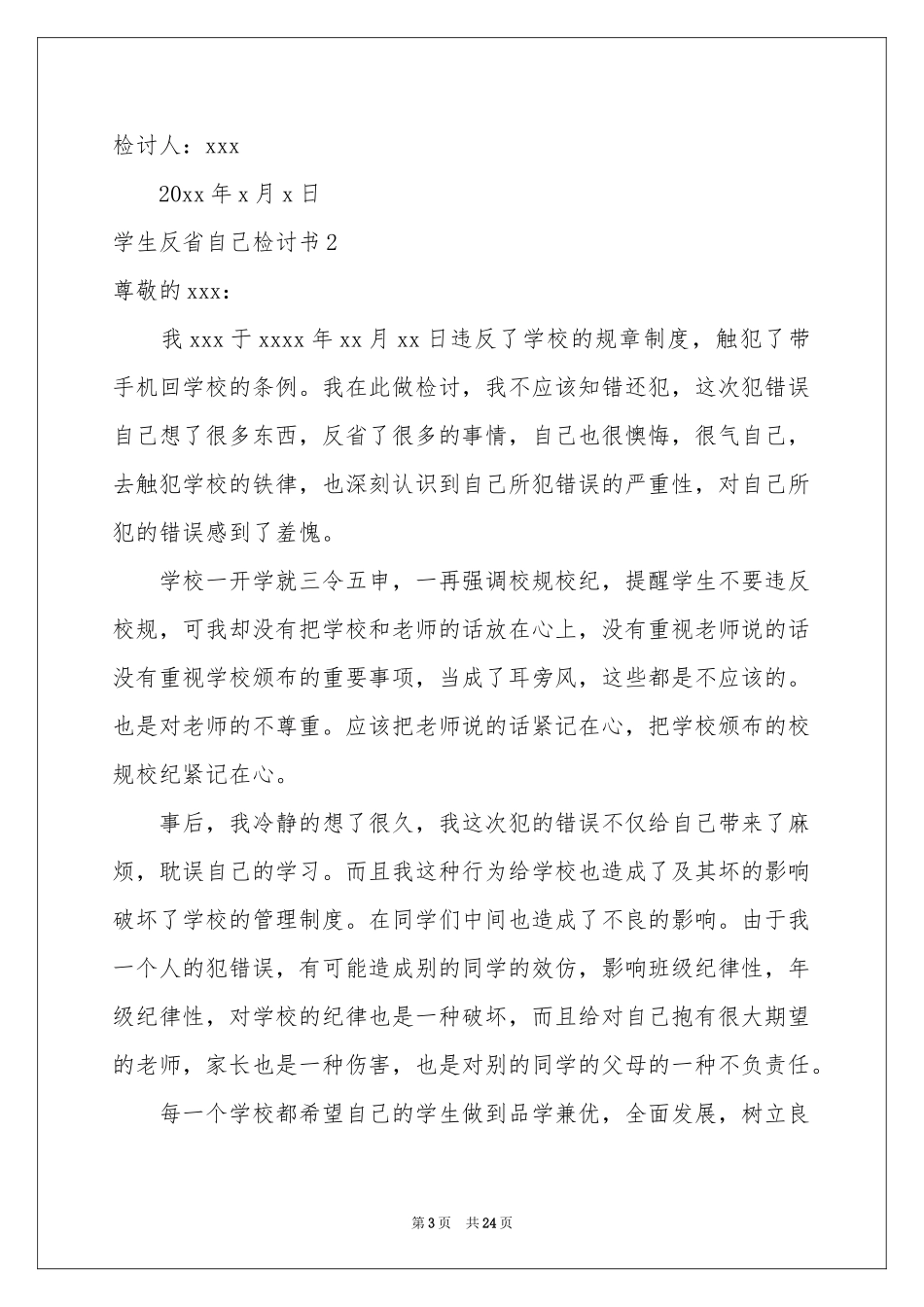 检讨人：xxx

20xx年x月x日

学生反省自己检讨书2

尊敬的xxx：

我xxx于xxxx年xx月xx日违反了学校的规章制度，触犯了带手机回学校的条例。我在此做检讨，我不应该知错还犯，这次犯错误自己想了很多东西，反省了很多的事情，自己也很懊悔，很气自己，去触犯学校的铁律，也深刻认识到自己所犯错误的严重性，对自己所犯的错误感到了羞愧。

学校一开学就三令五申，一再强调校规校纪，提醒学生不要违反校规，可我却没有把学校和老师的话放在心上，没有重视老师说的话没有重视学校颁布的重要事项，当成了耳旁风，这些都是不应该的。也是对老师的不尊重。应该把老师说的话紧记在心，把学校颁布的校规校纪紧记在心。

事后，我冷静的想了很久，我这次犯的错误不仅给自己带来了麻烦，耽误自己的学习。而且我这种行为给学校也造成了及其坏的影响破坏了学校的管理制度。在同学们中间也造成了不良的影响。由于我一个人的犯错误，有可能造成别的同学的效仿，影响班级纪律性，年级纪律性，对学校的纪律也是一种破坏，而且给对自己抱有很大期望的老师，家长也是一种伤害，也是对别的同学的父母的一种不负责任。

每一个学校都希望自己的学生做到品学兼优，全面发展，树立良

第3页 共24页